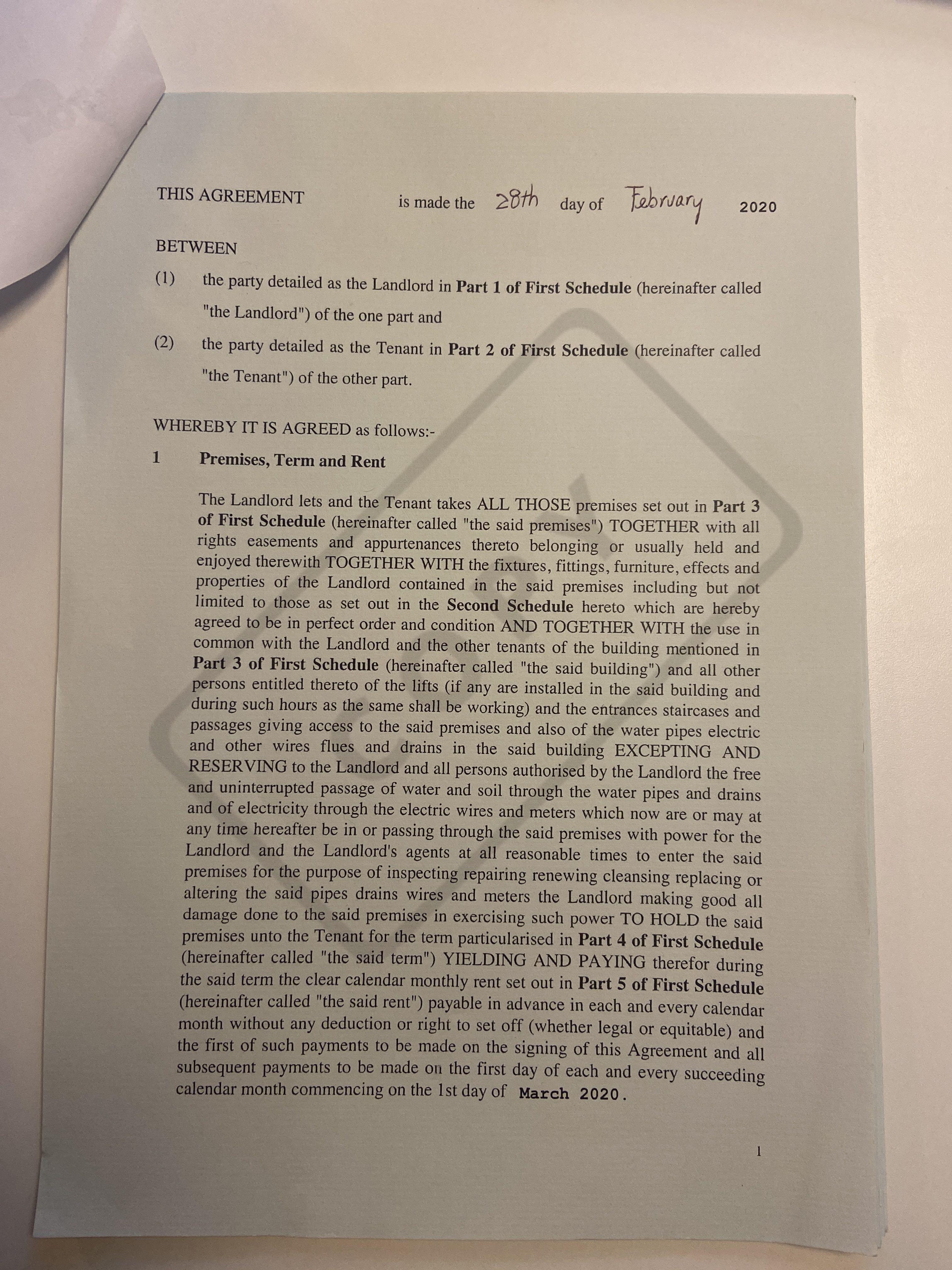 THIS AGREEMENT is made the 28th day of February 2020

BETWEEN

(1) the party detailed as the Landlord in Part 1 of First Schedule (hereinafter called "the Landlord") of the one part and

(2) the party detailed as the Tenant in Part 2 of First Schedule (hereinafter called "the Tenant") of the other part.

WHEREBY IT IS AGREED as follows:-

1 Premises, Term and Rent

The Landlord lets and the Tenant takes ALL THOSE premises set out in Part 3 of First Schedule (hereinafter called "the said premises") TOGETHER with all rights easements and appurtenances thereto belonging or usually held and enjoyed therewith TOGETHER WITH the fixtures, fittings, furniture, effects and properties of the Landlord contained in the said premises including but not limited to those as set out in the Second Schedule hereto which are hereby agreed to be in perfect order and condition AND TOGETHER WITH the use in common with the Landlord and the other tenants of the building mentioned in Part 3 of First Schedule (hereinafter called "the said building") and all other persons entitled thereto of the lifts (if any are installed in the said building and during such hours as the same shall be working) and the entrances staircases and passages giving access to the said premises and also of the water pipes electric and other wires flues and drains in the said building EXCEPTING AND RESERVING to the Landlord and all persons authorised by the Landlord the free and uninterrupted passage of water and soil through the water pipes and drains and of electricity through the electric wires and meters which now are or may at any time hereafter be in or passing through the said premises with power for the Landlord and the Landlord's agents at all reasonable times to enter the said premises for the purpose of inspecting repairing renewing cleansing replacing or altering the said pipes drains wires and meters the Landlord making good all damage done to the said premises in exercising such power TO HOLD the said premises unto the Tenant for the term particularised in Part 4 of First Schedule (hereinafter called "the said term") YIELDING AND PAYING therefor during the said term the clear calendar monthly rent set out in Part 5 of First Schedule (hereinafter called "the said rent") payable in advance in each and every calendar month without any deduction or right to set off (whether legal or equitable) and the first of such payments to be made on the signing of this Agreement and all subsequent payments to be made on the first day of each and every succeeding calendar month commencing on the 1st day of March 2020.

1